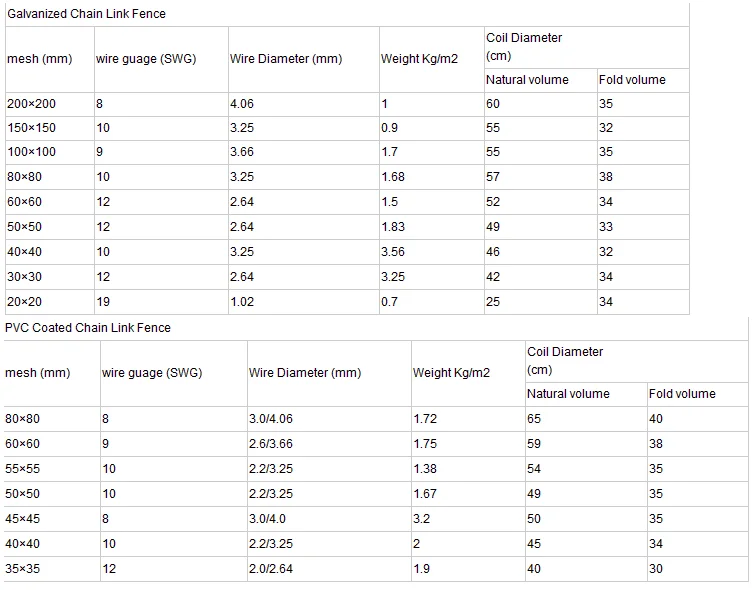 Galvanized Chain Link Fence

| mesh (mm) | wire guage (SWG) | Wire Diameter (mm) | Weight Kg/m2 | Coil Diameter (cm) Natural volume | Coil Diameter (cm) Fold volume |
|---|---|---|---|---|---|
| 200×200 | 8 | 4.06 | 1 | 60 | 35 |
| 150×150 | 10 | 3.25 | 0.9 | 55 | 32 |
| 100×100 | 9 | 3.66 | 1.7 | 55 | 35 |
| 80×80 | 10 | 3.25 | 1.68 | 57 | 38 |
| 60×60 | 12 | 2.64 | 1.5 | 52 | 34 |
| 50×50 | 12 | 2.64 | 1.83 | 49 | 33 |
| 40×40 | 10 | 3.25 | 3.56 | 46 | 32 |
| 30×30 | 12 | 2.64 | 3.25 | 42 | 34 |
| 20×20 | 19 | 1.02 | 0.7 | 25 | 34 |

PVC Coated Chain Link Fence

| mesh (mm) | wire guage (SWG) | Wire Diameter (mm) | Weight Kg/m2 | Coil Diameter (cm) Natural volume | Coil Diameter (cm) Fold volume |
|---|---|---|---|---|---|
| 80×80 | 8 | 3.0/4.06 | 1.72 | 65 | 40 |
| 60×60 | 9 | 2.6/3.66 | 1.75 | 59 | 38 |
| 55×55 | 10 | 2.2/3.25 | 1.38 | 54 | 35 |
| 50×50 | 10 | 2.2/3.25 | 1.67 | 49 | 35 |
| 45×45 | 8 | 3.0/4.0 | 3.2 | 50 | 35 |
| 40×40 | 10 | 2.2/3.25 | 2 | 45 | 34 |
| 35×35 | 12 | 2.0/2.64 | 1.9 | 40 | 30 |